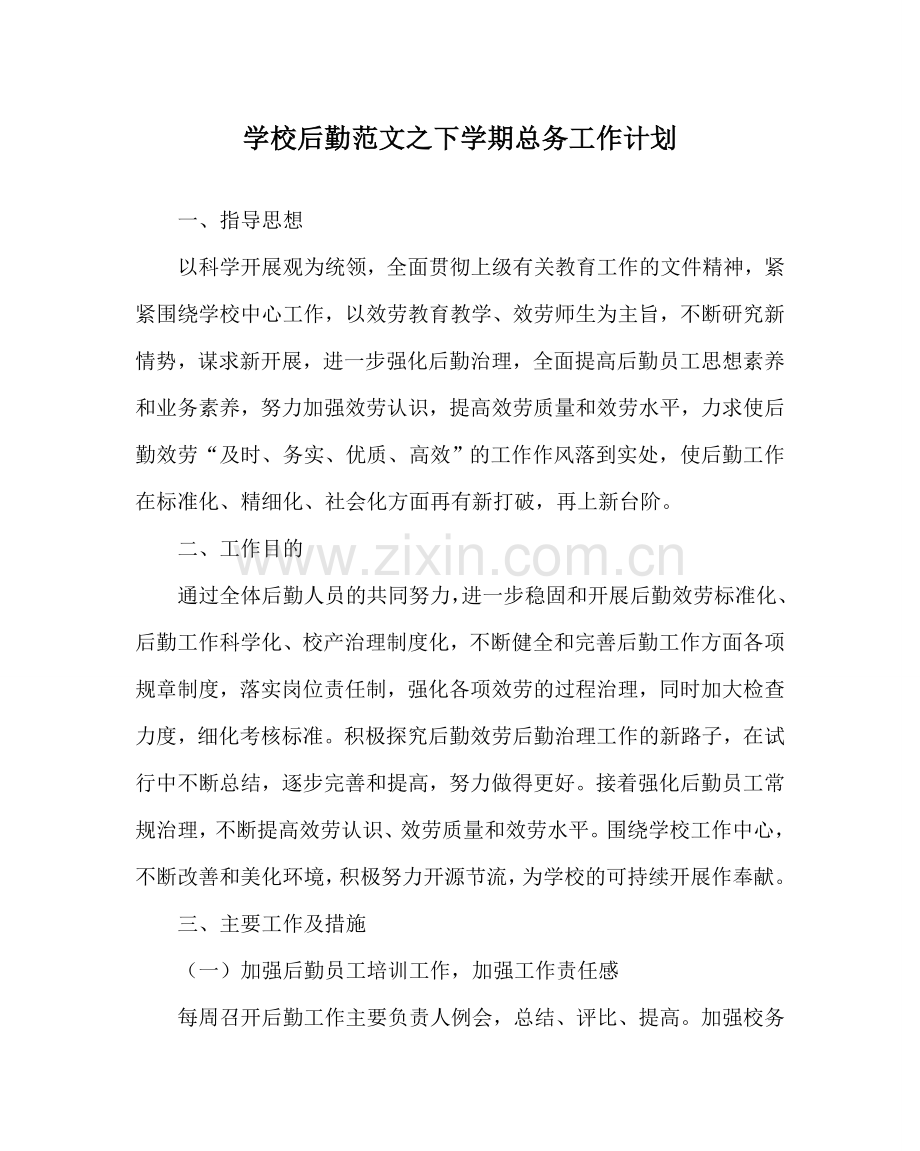 学校后勤范文之下学期总务工作计划

一、指导思想

以科学开展观为统领，全面贯彻上级有关教育工作的文件精神，紧紧围绕学校中心工作，以效劳教育教学、效劳师生为主旨，不断研究新情势，谋求新开展，进一步强化后勤治理，全面提高后勤员工思想素养和业务素养，努力加强效劳认识，提高效劳质量和效劳水平，力求使后勤效劳“及时、务实、优质、高效”的工作作风落到实处，使后勤工作在标准化、精细化、社会化方面再有新打破，再上新台阶。

二、工作目的

通过全体后勤人员的共同努力，进一步稳固和开展后勤效劳标准化、后勤工作科学化、校产治理制度化，不断健全和完善后勤工作方面各项规章制度，落实岗位责任制，强化各项效劳的过程治理，同时加大检查力度，细化考核标准。积极探究后勤效劳后勤治理工作的新路子，在试行中不断总结，逐步完善和提高，努力做得更好。接着强化后勤员工常规治理，不断提高效劳认识、效劳质量和效劳水平。围绕学校工作中心，不断改善和美化环境，积极努力开源节流，为学校的可持续开展作奉献。

三、主要工作及措施

（一）加强后勤员工培训工作，加强工作责任感

每周召开后勤工作主要负责人例会，总结、评比、提高。加强校务

www.zixin.com.cn